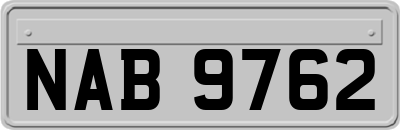 NAB 9762